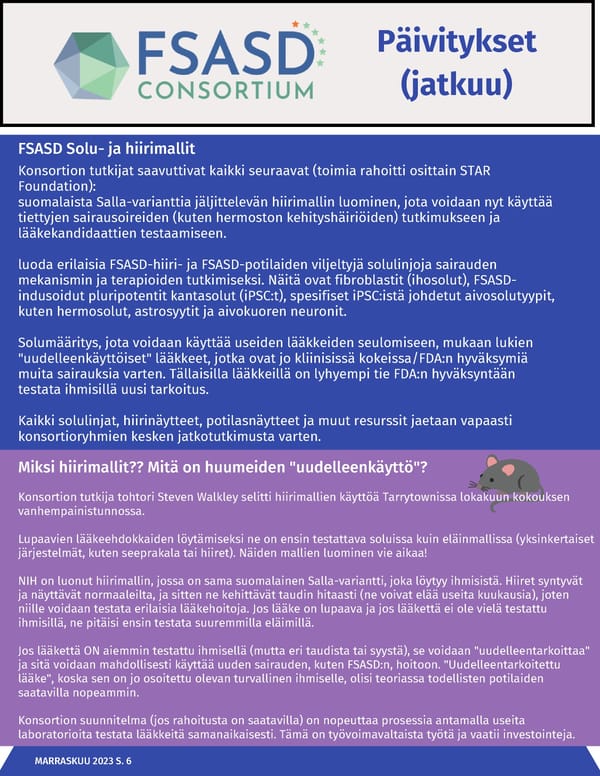 FSASD CONSORTIUM

Päivitykset (jatkuu)

FSASD Solu- ja hiirimallit

Konsortion tutkijat saavuttivat kaikki seuraavat (toimia rahoitti osittain STAR Foundation):
suomalaista Salla-varianttia jäljittelevän hiirimallin luominen, jota voidaan nyt käyttää tiettyjen sairausoireiden (kuten hermoston kehityshäiriöiden) tutkimukseen ja lääkekandidaattien testaamiseen.

luoda erilaisia FSASD-hiiri- ja FSASD-potilaiden viljeltyjä solulinjoja sairauden mekanismin ja terapioiden tutkimiseksi. Näitä ovat fibroblastit (ihosolut), FSASD-indusoidut pluripotentit kantasolut (iPSC:t), spesifiset iPSC:istä johdetut aivosolutyypit, kuten hermosolut, astrosyytit ja aivokuoren neuronit.

Solumääritys, jota voidaan käyttää useiden lääkkeiden seulomiseen, mukaan lukien "uudelleenkäyttöiset" lääkkeet, jotka ovat jo kliinisissä kokeissa/FDA:n hyväksymiä muita sairauksia varten. Tällaisilla lääkkeillä on lyhyempi tie FDA:n hyväksyntään testata ihmisillä uusi tarkoitus.

Kaikki solulinjat, hiirinäytteet, potilasnäytteet ja muut resurssit jaetaan vapaasti konsortioryhmien kesken jatkotutkimusta varten.

Miksi hiirimallit?? Mitä on huumeiden "uudelleenkäyttö"?

Konsortion tutkija tohtori Steven Walkley selitti hiirimallien käyttöä Tarrytownissa lokakuun kokouksen vanhempainistunnossa.

Lupaavien lääkeehdokkaiden löytämiseksi ne on ensin testattava soluissa kuin eläinmallissa (yksinkertaiset järjestelmät, kuten seeprakala tai hiiret). Näiden mallien luominen vie aikaa!

NIH on luonut hiirimallin, jossa on sama suomalainen Salla-variantti, joka löytyy ihmisistä. Hiiret syntyvät ja näyttävät normaaleilta, ja sitten ne kehittävät taudin hitaasti (ne voivat elää useita kuukausia), joten niille voidaan testata erilaisia lääkehoitoja. Jos lääke on lupaava ja jos lääkettä ei ole vielä testattu ihmisillä, ne pitäisi ensin testata suuremmilla eläimillä.

Jos lääkettä ON aiemmin testattu ihmisellä (mutta eri taudista tai syystä), se voidaan "uudelleentarkoittaa" ja sitä voidaan mahdollisesti käyttää uuden sairauden, kuten FSASD:n, hoitoon. "Uudelleentarkoitettu lääke", koska sen on jo osoitettu olevan turvallinen ihmiselle, olisi teoriassa todellisten potilaiden saatavilla nopeammin.

Konsortion suunnitelma (jos rahoitusta on saatavilla) on nopeuttaa prosessia antamalla useita laboratorioita testata lääkkeitä samanaikaisesti. Tämä on työvoimavaltaista työtä ja vaatii investointeja.

MARRASKUU 2023 S. 6